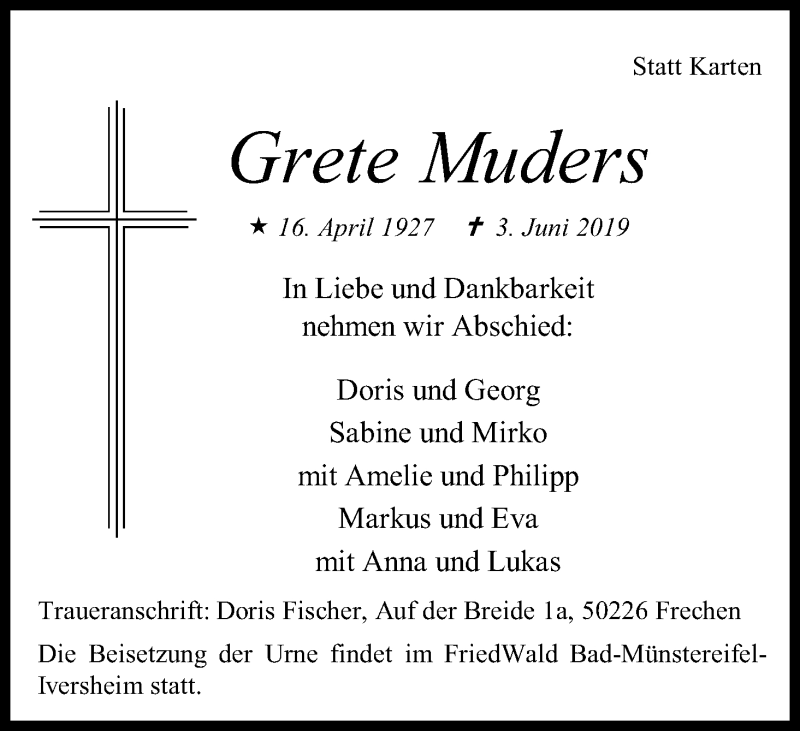 Statt Karten

Grete Muders

★ 16. April 1927 ✝ 3. Juni 2019

In Liebe und Dankbarkeit
nehmen wir Abschied:

Doris und Georg
Sabine und Mirko
mit Amelie und Philipp
Markus und Eva
mit Anna und Lukas

Traueranschrift: Doris Fischer, Auf der Breide 1a, 50226 Frechen

Die Beisetzung der Urne findet im FriedWald Bad-Münstereifel-Iversheim statt.